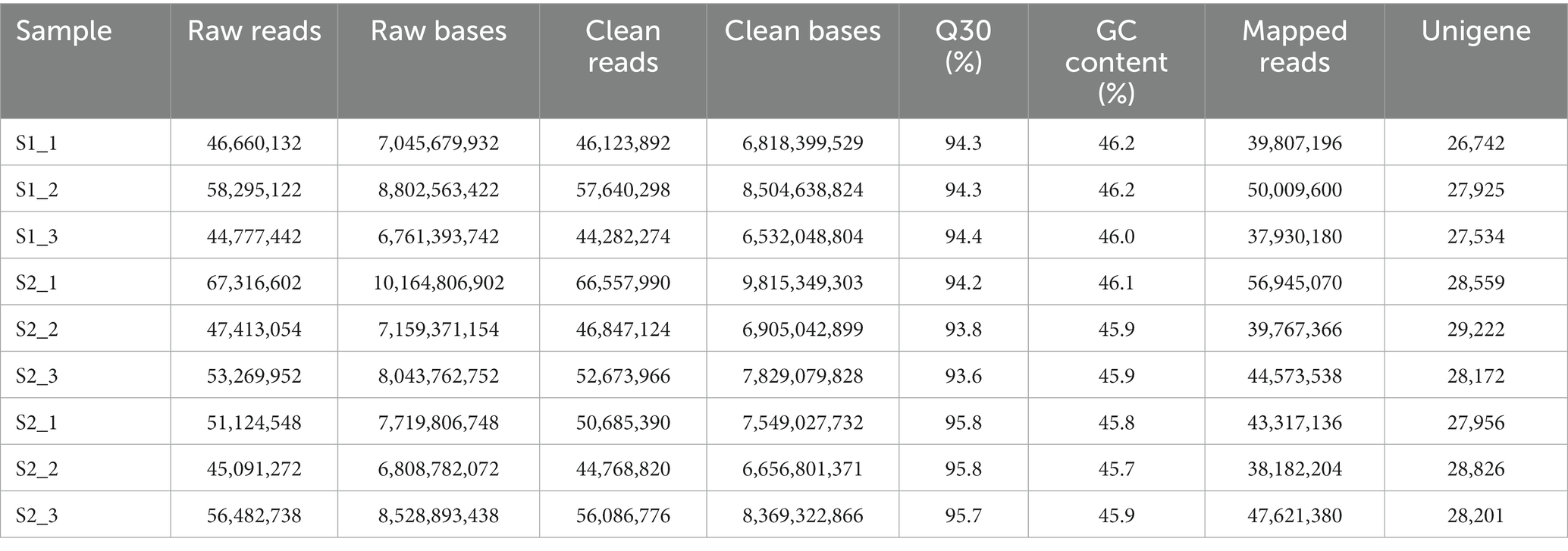 | Sample | Raw reads | Raw bases | Clean reads | Clean bases | Q30 (%) | GC content (%) | Mapped reads | Unigene |
|---|---|---|---|---|---|---|---|---|
| S1_1 | 46,660,132 | 7,045,679,932 | 46,123,892 | 6,818,399,529 | 94.3 | 46.2 | 39,807,196 | 26,742 |
| S1_2 | 58,295,122 | 8,802,563,422 | 57,640,298 | 8,504,638,824 | 94.3 | 46.2 | 50,009,600 | 27,925 |
| S1_3 | 44,777,442 | 6,761,393,742 | 44,282,274 | 6,532,048,804 | 94.4 | 46.0 | 37,930,180 | 27,534 |
| S2_1 | 67,316,602 | 10,164,806,902 | 66,557,990 | 9,815,349,303 | 94.2 | 46.1 | 56,945,070 | 28,559 |
| S2_2 | 47,413,054 | 7,159,371,154 | 46,847,124 | 6,905,042,899 | 93.8 | 45.9 | 39,767,366 | 29,222 |
| S2_3 | 53,269,952 | 8,043,762,752 | 52,673,966 | 7,829,079,828 | 93.6 | 45.9 | 44,573,538 | 28,172 |
| S2_1 | 51,124,548 | 7,719,806,748 | 50,685,390 | 7,549,027,732 | 95.8 | 45.8 | 43,317,136 | 27,956 |
| S2_2 | 45,091,272 | 6,808,782,072 | 44,768,820 | 6,656,801,371 | 95.8 | 45.7 | 38,182,204 | 28,826 |
| S2_3 | 56,482,738 | 8,528,893,438 | 56,086,776 | 8,369,322,866 | 95.7 | 45.9 | 47,621,380 | 28,201 |